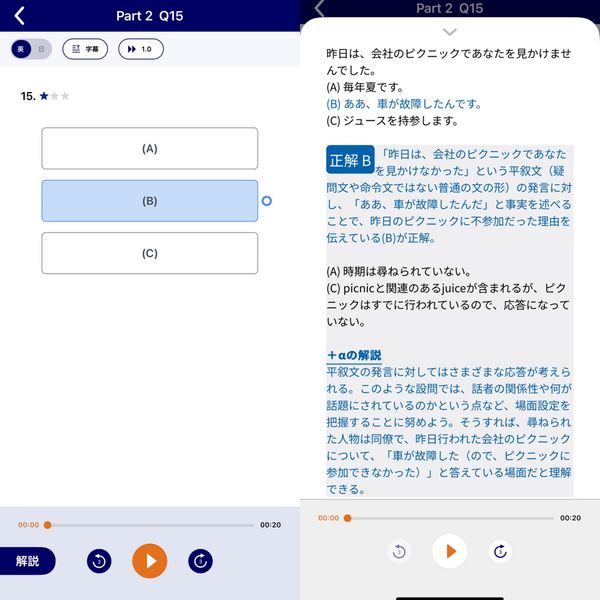 Part 2 Q15

英 日 字幕 1.0

15. ★★★

(A)

(B)

(C)

00:00 00:20

解説

Part 2 Q15

昨日は、会社のピクニックであなたを見かけませんでした。
(A) 毎年夏です。
(B) ああ、車が故障したんです。
(C) ジュースを持参します。

正解 B 「昨日は、会社のピクニックであなたを見かけなかった」という平叙文（疑問文や命令文ではない普通の文の形）の発言に対し、「ああ、車が故障したんだ」と事実を述べることで、昨日のピクニックに不参加だった理由を伝えている(B)が正解。

(A) 時期は尋ねられていない。
(C) picnicと関連のあるjuiceが含まれるが、ピクニックはすでに行われているので、応答になっていない。

＋αの解説
平叙文の発言に対してはさまざまな応答が考えられる。このような設問では、話者の関係性や何が話題にされているのかという点など、場面設定を把握することに努めよう。そうすれば、尋ねられた人物は同僚で、昨日行われた会社のピクニックについて、「車が故障した（ので、ピクニックに参加できなかった）」と答えている場面だと理解できる。

00:00 00:20